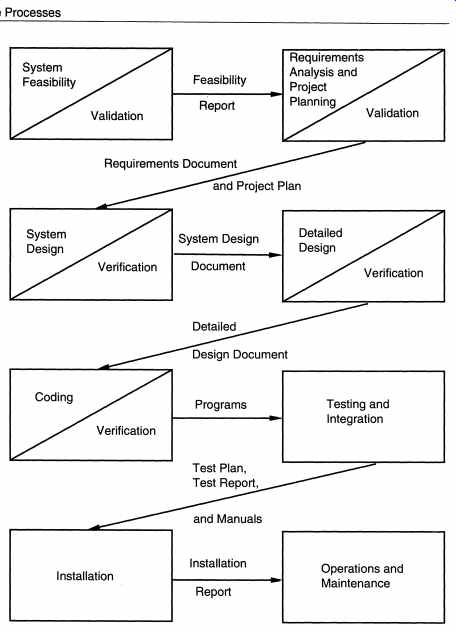 Processes

System Feasibility

Validation

Feasibility

Report

Requirements Analysis and Project Planning

Validation

Requirements Document

and Project Plan

System Design

Verification

System Design

Document

Detailed Design

Verification

Detailed

Design Document

Coding

Verification

Programs

Testing and Integration

Test Plan, Test Report,

and Manuals

Installation

Installation

Report

Operations and Maintenance